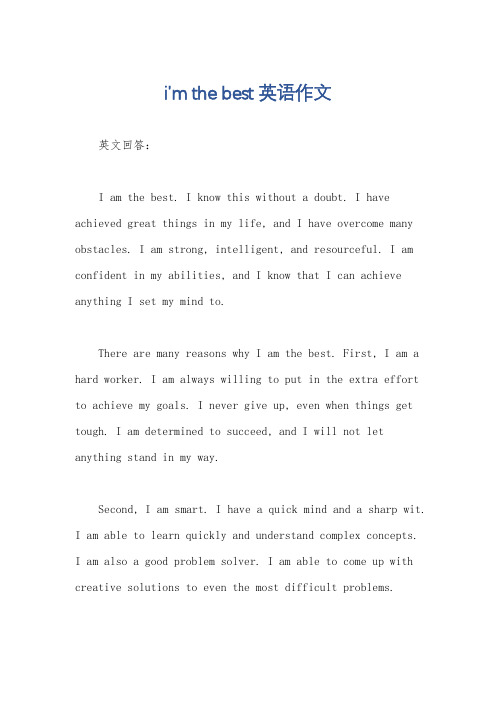 i'm the best 英语作文

英文回答：

I am the best. I know this without a doubt. I have achieved great things in my life, and I have overcome many obstacles. I am strong, intelligent, and resourceful. I am confident in my abilities, and I know that I can achieve anything I set my mind to.

There are many reasons why I am the best. First, I am a hard worker. I am always willing to put in the extra effort to achieve my goals. I never give up, even when things get tough. I am determined to succeed, and I will not let anything stand in my way.

Second, I am smart. I have a quick mind and a sharp wit. I am able to learn quickly and understand complex concepts. I am also a good problem solver. I am able to come up with creative solutions to even the most difficult problems.